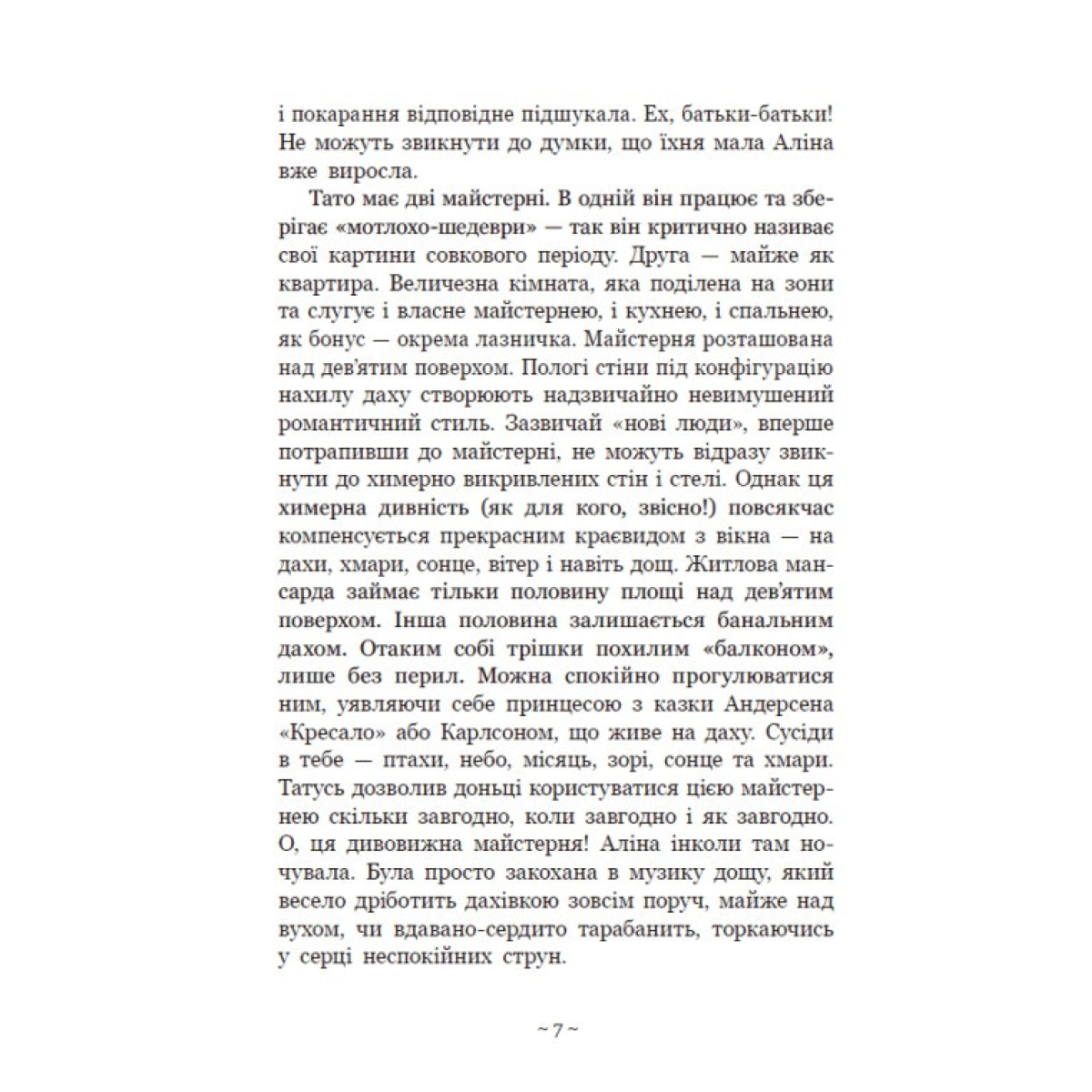 і покарання відповідне підшукала. Ех, батьки-батьки! Не можуть звикнути до думки, що їхня мала Аліна вже виросла.

Тато має дві майстерні. В одній він працює та зберігає «мотлохо-шедеври» — так він критично називає свої картини совкового періоду. Друга — майже як квартира. Величезна кімната, яка поділена на зони та слугує і власне майстернею, і кухнею, і спальнею, як бонус — окрема лазничка. Майстерня розташована над дев'ятим поверхом. Пологі стіни під конфігурацію нахилу даху створюють надзвичайно невимушений романтичний стиль. Зазвичай «нові люди», вперше потрапивши до майстерні, не можуть відразу звикнути до химерно викривлених стін і стелі. Однак ця химерна дивність (як для кого, звісно!) повсякчас компенсується прекрасним краєвидом з вікна — на дахи, хмари, сонце, вітер і навіть дощ. Житлова мансарда займає тільки половину площі над дев'ятим поверхом. Інша половина залишається банальним дахом. Отаким собі трішки похилим «балконом», лише без перил. Можна спокійно прогулюватися ним, уявляючи себе принцесою з казки Андерсена «Кресало» або Карлсоном, що живе на даху. Сусіди в тебе — птахи, небо, місяць, зорі, сонце та хмари. Татусь дозволив доньці користуватися цією майстернею скільки завгодно, коли завгодно і як завгодно. О, ця дивовижна майстерня! Аліна інколи там ночувала. Була просто закохана в музику дощу, який весело дріботить дахівкою зовсім поруч, майже над вухом, чи вдавано-сердито тарабанить, торкаючись у серці неспокійних струн.

~ 7 ~